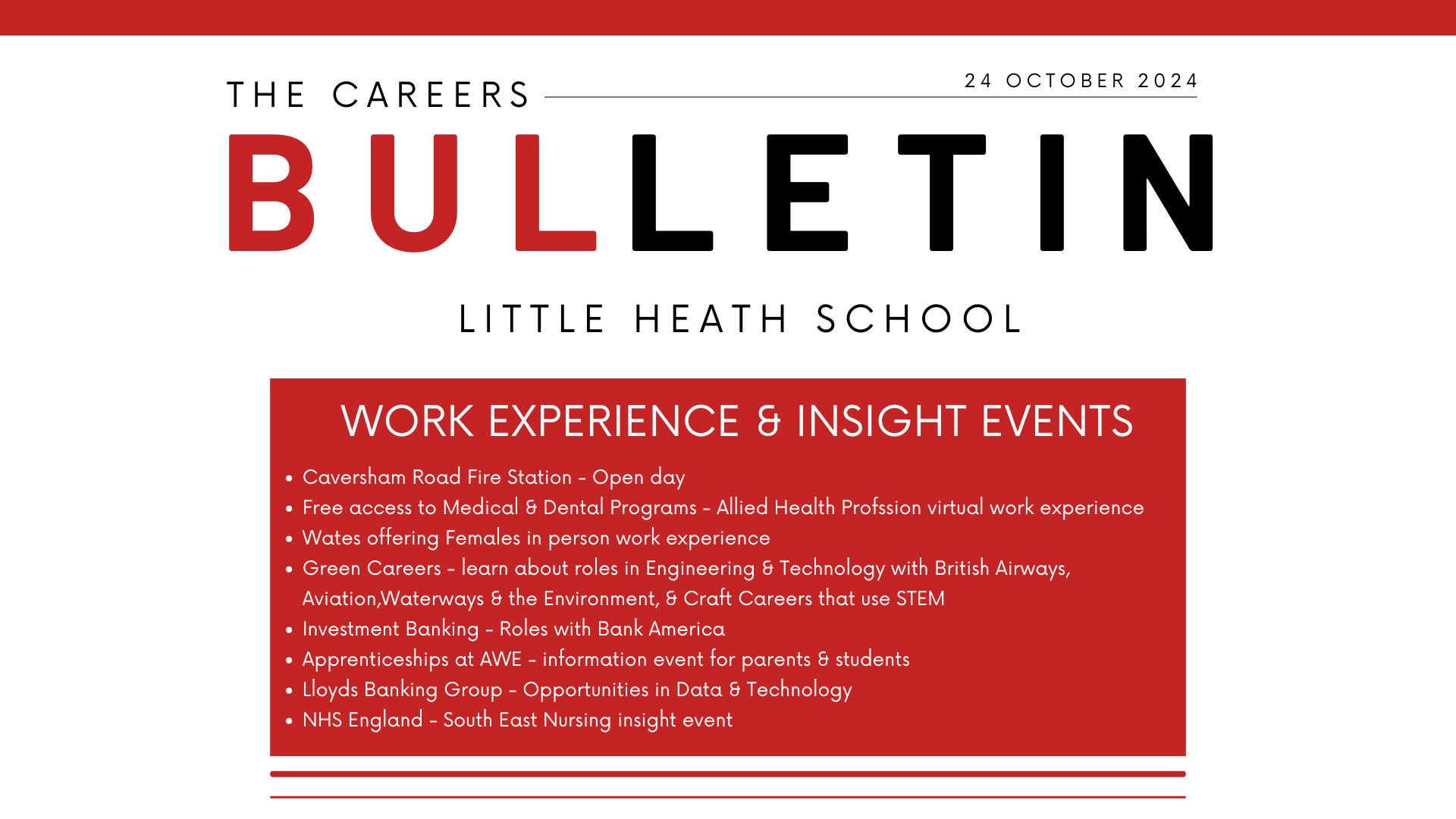 THE CAREERS

24 OCTOBER 2024

BULLETIN

LITTLE HEATH SCHOOL

WORK EXPERIENCE & INSIGHT EVENTS

- Caversham Road Fire Station - Open day
- Free access to Medical & Dental Programs - Allied Health Profssion virtual work experience
- Wates offering Females in person work experience
- Green Careers - learn about roles in Engineering & Technology with British Airways, Aviation,Waterways & the Environment, & Craft Careers that use STEM
- Investment Banking - Roles with Bank America
- Apprenticeships at AWE - information event for parents & students
- Lloyds Banking Group - Opportunities in Data & Technology
- NHS England - South East Nursing insight event